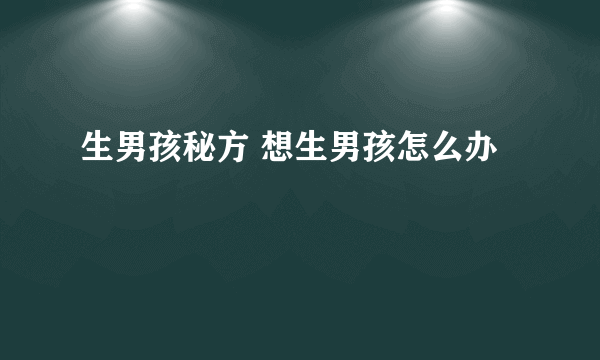 生男孩秘方 想生男孩怎么办